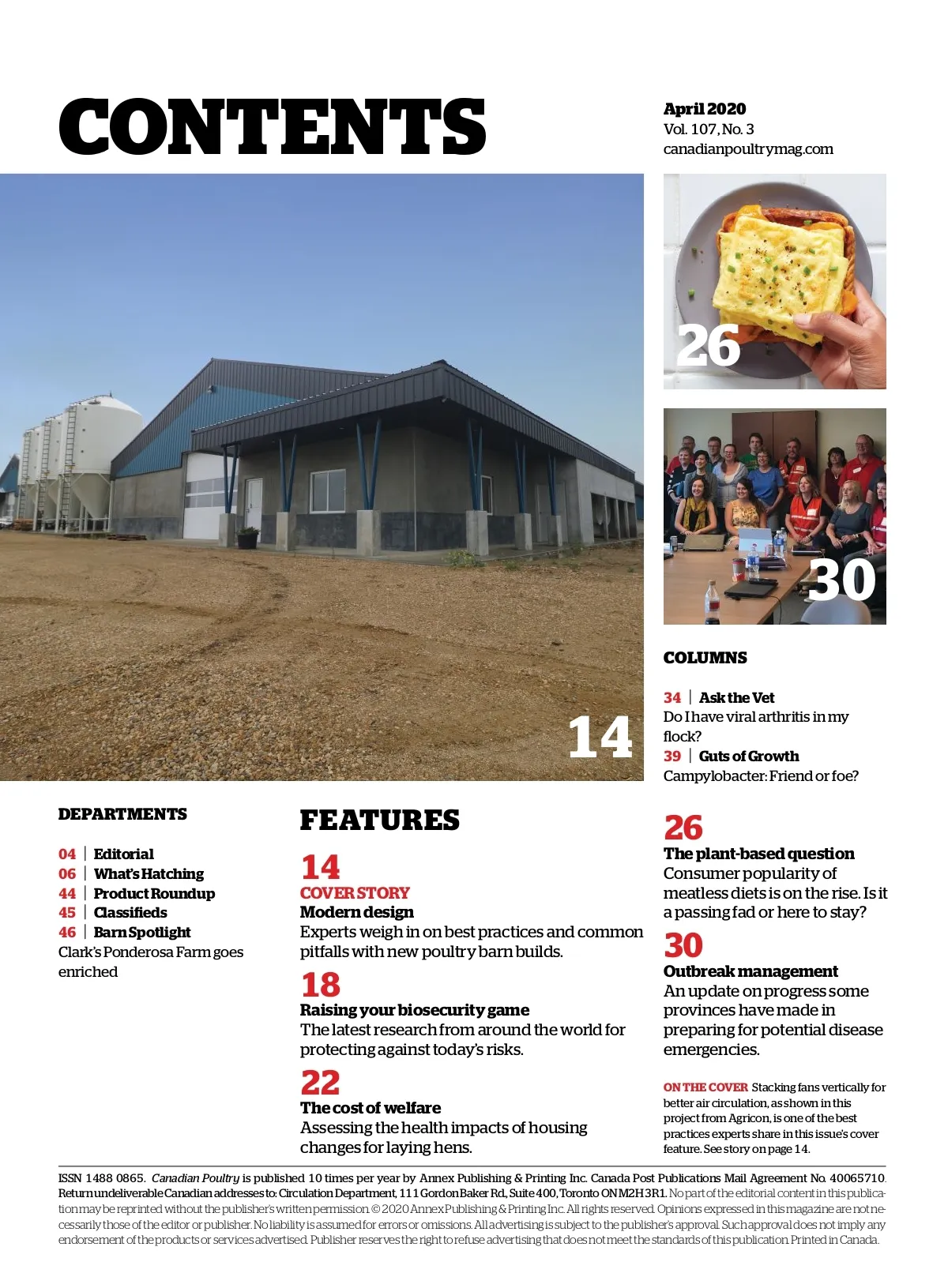 CONTENTS

April 2020
Vol. 107, No. 3
canadianpoultrymag.com

26

30

14

COLUMNS

34 | Ask the Vet
Do I have viral arthritis in my flock?
39 | Guts of Growth
Campylobacter: Friend or foe?

DEPARTMENTS

04 | Editorial
06 | What's Hatching
44 | Product Roundup
45 | Classifieds
46 | Barn Spotlight
Clark's Ponderosa Farm goes enriched

FEATURES

14
COVER STORY
Modern design
Experts weigh in on best practices and common pitfalls with new poultry barn builds.

18
Raising your biosecurity game
The latest research from around the world for protecting against today's risks.

22
The cost of welfare
Assessing the health impacts of housing changes for laying hens.

26
The plant-based question
Consumer popularity of meatless diets is on the rise. Is it a passing fad or here to stay?

30
Outbreak management
An update on progress some provinces have made in preparing for potential disease emergencies.

ON THE COVER Stacking fans vertically for better air circulation, as shown in this project from Agricon, is one of the best practices experts share in this issue's cover feature. See story on page 14.

ISSN 1488 0865. Canadian Poultry is published 10 times per year by Annex Publishing & Printing Inc. Canada Post Publications Mail Agreement No. 40065710. Return undeliverable Canadian addresses to: Circulation Department, 111 Gordon Baker Rd., Suite 400, Toronto ON M2H 3R1. No part of the editorial content in this publication may be reprinted without the publisher's written permission © 2020 Annex Publishing & Printing Inc. All rights reserved. Opinions expressed in this magazine are not necessarily those of the editor or publisher. No liability is assumed for errors or omissions. All advertising is subject to the publisher's approval. Such approval does not imply any endorsement of the products or services advertised. Publisher reserves the right to refuse advertising that does not meet the standards of this publication. Printed in Canada.